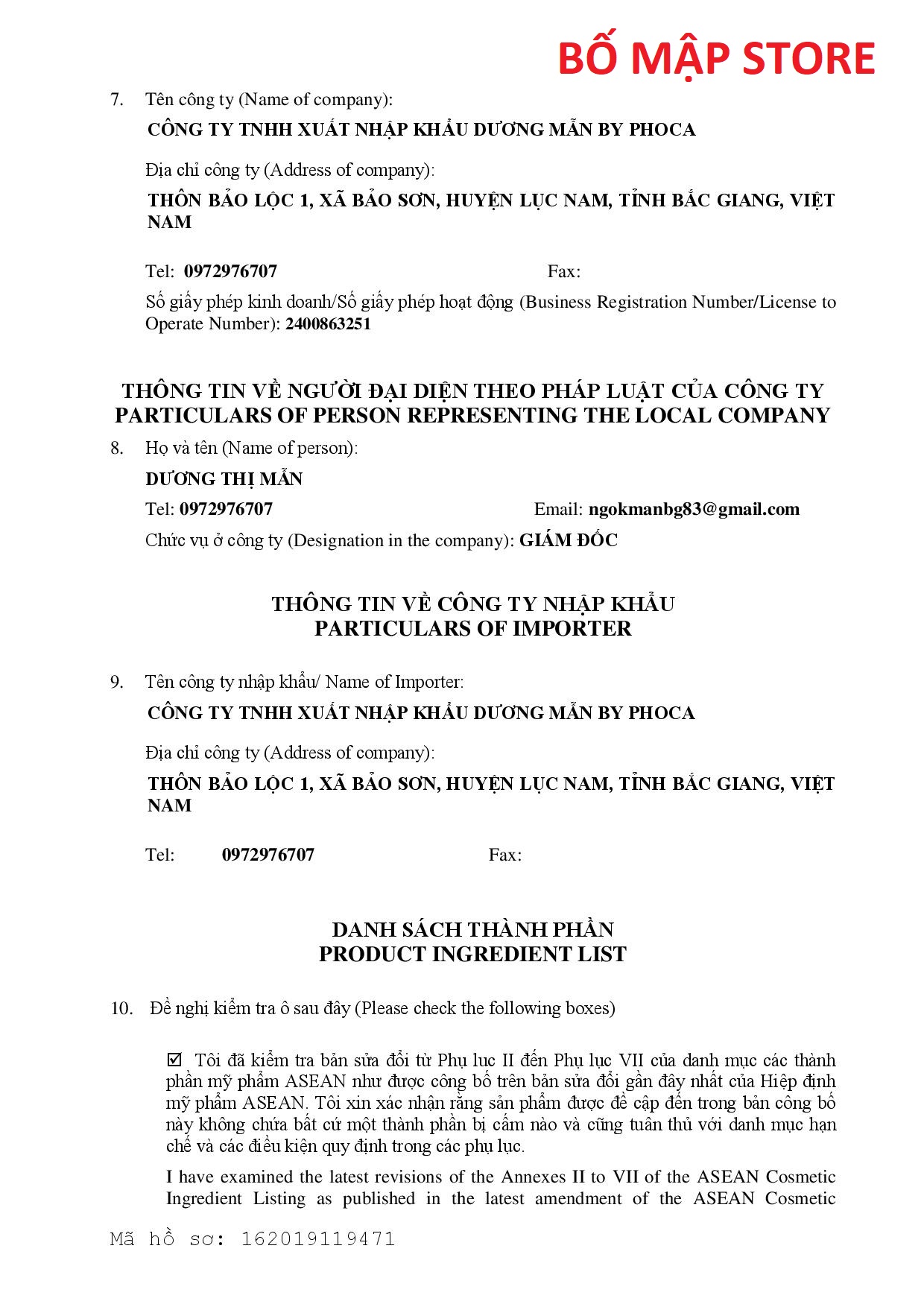 BỐ MẬP STORE

7. Tên công ty (Name of company):

CÔNG TY TNHH XUẤT NHẬP KHẨU DƯƠNG MẪN BY PHOCA

Địa chỉ công ty (Address of company):

THÔN BẢO LỘC 1, XÃ BẢO SƠN, HUYỆN LỤC NAM, TỈNH BẮC GIANG, VIỆT NAM

Tel: 0972976707 Fax:

Số giấy phép kinh doanh/Số giấy phép hoạt động (Business Registration Number/License to Operate Number): 2400863251

THÔNG TIN VỀ NGƯỜI ĐẠI DIỆN THEO PHÁP LUẬT CỦA CÔNG TY
PARTICULARS OF PERSON REPRESENTING THE LOCAL COMPANY

8. Họ và tên (Name of person):

DƯƠNG THỊ MẪN

Tel: 0972976707 Email: ngokmanbg83@gmail.com

Chức vụ ở công ty (Designation in the company): GIÁM ĐỐC

THÔNG TIN VỀ CÔNG TY NHẬP KHẨU
PARTICULARS OF IMPORTER

9. Tên công ty nhập khẩu/ Name of Importer:

CÔNG TY TNHH XUẤT NHẬP KHẨU DƯƠNG MẪN BY PHOCA

Địa chỉ công ty (Address of company):

THÔN BẢO LỘC 1, XÃ BẢO SƠN, HUYỆN LỤC NAM, TỈNH BẮC GIANG, VIỆT NAM

Tel: 0972976707 Fax:

DANH SÁCH THÀNH PHẦN
PRODUCT INGREDIENT LIST

10. Đề nghị kiểm tra ô sau đây (Please check the following boxes)

☑ Tôi đã kiểm tra bản sửa đổi từ Phụ lục II đến Phụ lục VII của danh mục các thành phần mỹ phẩm ASEAN như được công bố trên bản sửa đổi gần đây nhất của Hiệp định mỹ phẩm ASEAN. Tôi xin xác nhận rằng sản phẩm được đề cập đến trong bản công bố này không chứa bất cứ một thành phần bị cấm nào và cũng tuân thủ với danh mục hạn chế và các điều kiện quy định trong các phụ lục.

I have examined the latest revisions of the Annexes II to VII of the ASEAN Cosmetic Ingredient Listing as published in the latest amendment of the ASEAN Cosmetic

Mã hồ sơ: 162019119471